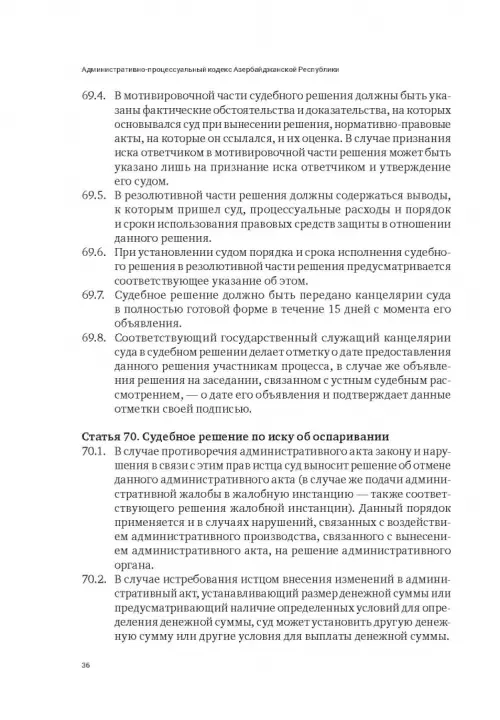 Административно-процессуальный кодекс Азербайджанской Республики

69.4. В мотивировочной части судебного решения должны быть указаны фактические обстоятельства и доказательства, на которых основывался суд при вынесении решения, нормативно-правовые акты, на которые он ссылался, и их оценка. В случае признания иска ответчиком в мотивировочной части решения может быть указано лишь на признание иска ответчиком и утверждение его судом.

69.5. В резолютивной части решения должны содержаться выводы, к которым пришел суд, процессуальные расходы и порядок и сроки использования правовых средств защиты в отношении данного решения.

69.6. При установлении судом порядка и срока исполнения судебного решения в резолютивной части решения предусматривается соответствующее указание об этом.

69.7. Судебное решение должно быть передано канцелярии суда в полностью готовой форме в течение 15 дней с момента его объявления.

69.8. Соответствующий государственный служащий канцелярии суда в судебном решении делает отметку о дате предоставления данного решения участникам процесса, в случае же объявления решения на заседании, связанном с устным судебным рассмотрением, — о дате его объявления и подтверждает данные отметки своей подписью.

Статья 70. Судебное решение по иску об оспаривании

70.1. В случае противоречия административного акта закону и нарушения в связи с этим прав истца суд выносит решение об отмене данного административного акта (в случае же подачи административной жалобы в жалобную инстанцию — также соответствующего решения жалобной инстанции). Данный порядок применяется и в случаях нарушений, связанных с воздействием административного производства, связанного с вынесением административного акта, на решение административного органа.

70.2. В случае истребования истцом внесения изменений в административный акт, устанавливающий размер денежной суммы или предусматривающий наличие определенных условий для определения денежной суммы, суд может установить другую денежную сумму или другие условия для выплаты денежной суммы.

36